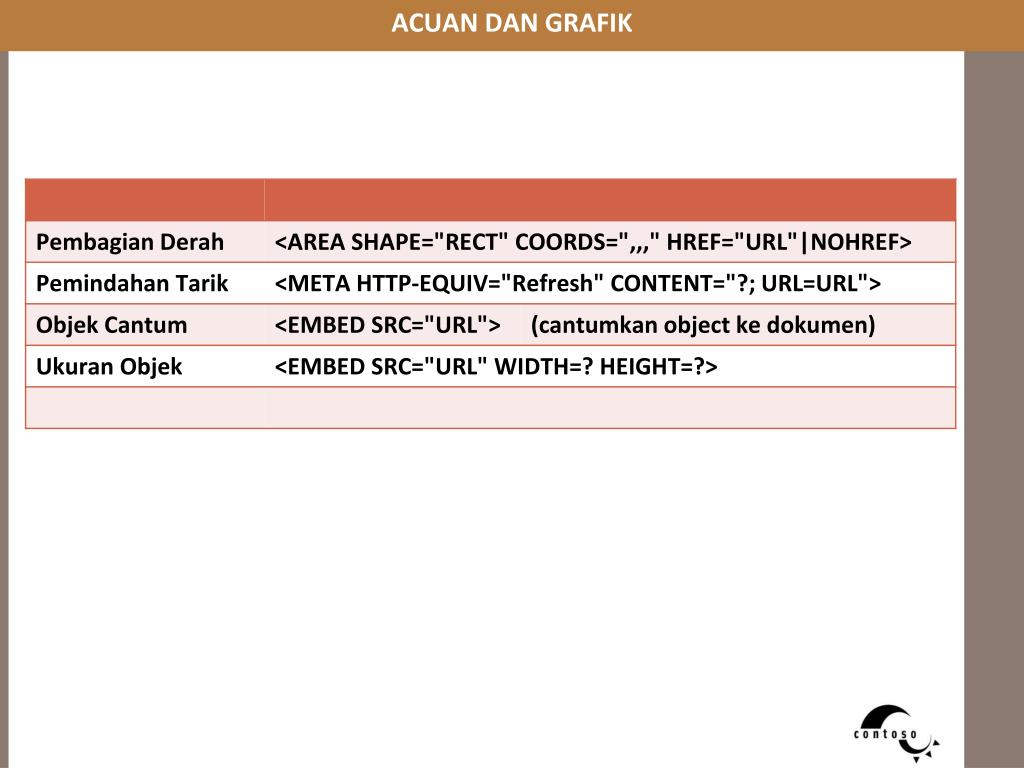 ACUAN DAN GRAFIK

| | |
|---|---|
| Pembagian Derah | <AREA SHAPE="RECT" COORDS=",,," HREF="URL"\|NOHREF> |
| Pemindahan Tarik | <META HTTP-EQUIV="Refresh" CONTENT="?; URL=URL"> |
| Objek Cantum | <EMBED SRC="URL"> (cantumkan object ke dokumen) |
| Ukuran Objek | <EMBED SRC="URL" WIDTH=? HEIGHT=?> |
| | |

contoso